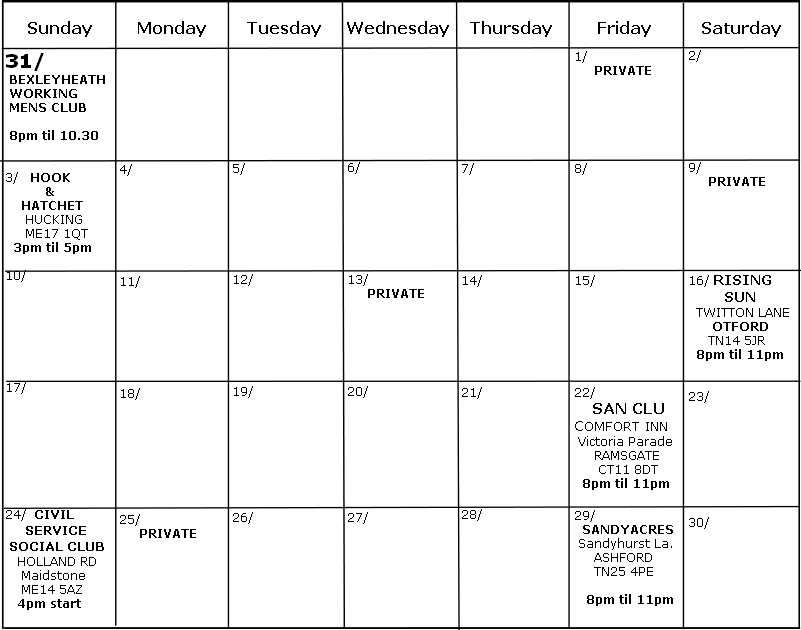 | Sunday | Monday | Tuesday | Wednesday | Thursday | Friday | Saturday |
|---|---|---|---|---|---|---|
| 31/ BEXLEYHEATH WORKING MENS CLUB 8pm til 10.30 | | | | | 1/ PRIVATE | 2/ |
| 3/ HOOK & HATCHET HUCKING ME17 1QT 3pm til 5pm | 4/ | 5/ | 6/ | 7/ | 8/ | 9/ PRIVATE |
| 10/ | 11/ | 12/ | 13/ PRIVATE | 14/ | 15/ | 16/ RISING SUN TWITTON LANE OTFORD TN14 5JR 8pm til 11pm |
| 17/ | 18/ | 19/ | 20/ | 21/ | 22/ SAN CLU COMFORT INN Victoria Parade RAMSGATE CT11 8DT 8pm til 11pm | 23/ |
| 24/ CIVIL SERVICE SOCIAL CLUB HOLLAND RD Maidstone ME14 5AZ 4pm start | 25/ PRIVATE | 26/ | 27/ | 28/ | 29/ SANDYACRES Sandyhurst La. ASHFORD TN25 4PE 8pm til 11pm | 30/ |